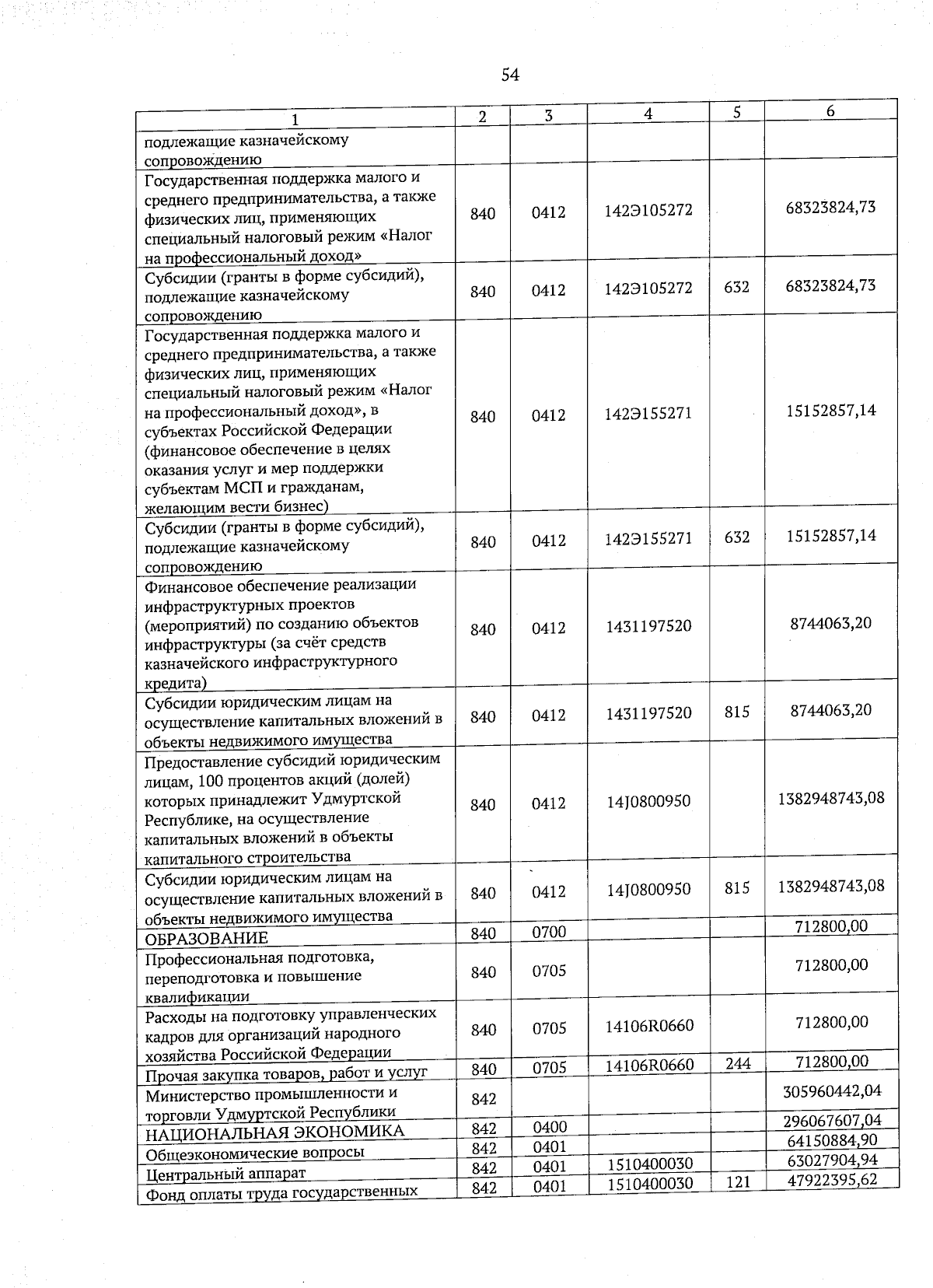 54

| 1 | 2 | 3 | 4 | 5 | 6 |
|---|---|---|---|---|---|
| подлежащие казначейскому сопровождению | | | | | |
| Государственная поддержка малого и среднего предпринимательства, а также физических лиц, применяющих специальный налоговый режим «Налог на профессиональный доход» | 840 | 0412 | 142Э105272 | | 68323824,73 |
| Субсидии (гранты в форме субсидий), подлежащие казначейскому сопровождению | 840 | 0412 | 142Э105272 | 632 | 68323824,73 |
| Государственная поддержка малого и среднего предпринимательства, а также физических лиц, применяющих специальный налоговый режим «Налог на профессиональный доход», в субъектах Российской Федерации (финансовое обеспечение в целях оказания услуг и мер поддержки субъектам МСП и гражданам, желающим вести бизнес) | 840 | 0412 | 142Э155271 | | 15152857,14 |
| Субсидии (гранты в форме субсидий), подлежащие казначейскому сопровождению | 840 | 0412 | 142Э155271 | 632 | 15152857,14 |
| Финансовое обеспечение реализации инфраструктурных проектов (мероприятий) по созданию объектов инфраструктуры (за счёт средств казначейского инфраструктурного кредита) | 840 | 0412 | 1431197520 | | 8744063,20 |
| Субсидии юридическим лицам на осуществление капитальных вложений в объекты недвижимого имущества | 840 | 0412 | 1431197520 | 815 | 8744063,20 |
| Предоставление субсидий юридическим лицам, 100 процентов акций (долей) которых принадлежит Удмуртской Республике, на осуществление капитальных вложений в объекты капитального строительства | 840 | 0412 | 14J0800950 | | 1382948743,08 |
| Субсидии юридическим лицам на осуществление капитальных вложений в объекты недвижимого имущества | 840 | 0412 | 14J0800950 | 815 | 1382948743,08 |
| ОБРАЗОВАНИЕ | 840 | 0700 | | | 712800,00 |
| Профессиональная подготовка, переподготовка и повышение квалификации | 840 | 0705 | | | 712800,00 |
| Расходы на подготовку управленческих кадров для организаций народного хозяйства Российской Федерации | 840 | 0705 | 14106R0660 | | 712800,00 |
| Прочая закупка товаров, работ и услуг | 840 | 0705 | 14106R0660 | 244 | 712800,00 |
| Министерство промышленности и торговли Удмуртской Республики | 842 | | | | 305960442,04 |
| НАЦИОНАЛЬНАЯ ЭКОНОМИКА | 842 | 0400 | | | 296067607,04 |
| Общеэкономические вопросы | 842 | 0401 | | | 64150884,90 |
| Центральный аппарат | 842 | 0401 | 1510400030 | | 63027904,94 |
| Фонд оплаты труда государственных | 842 | 0401 | 1510400030 | 121 | 47922395,62 |